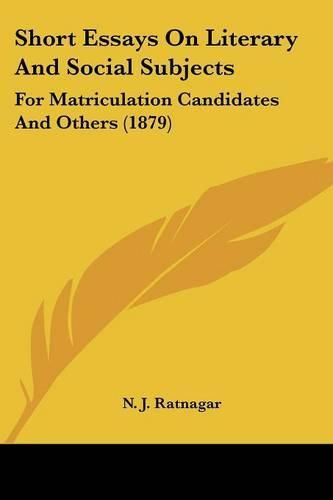 Short Essays On Literary And Social Subjects

For Matriculation Candidates And Others (1879)

N. J. Ratnagar